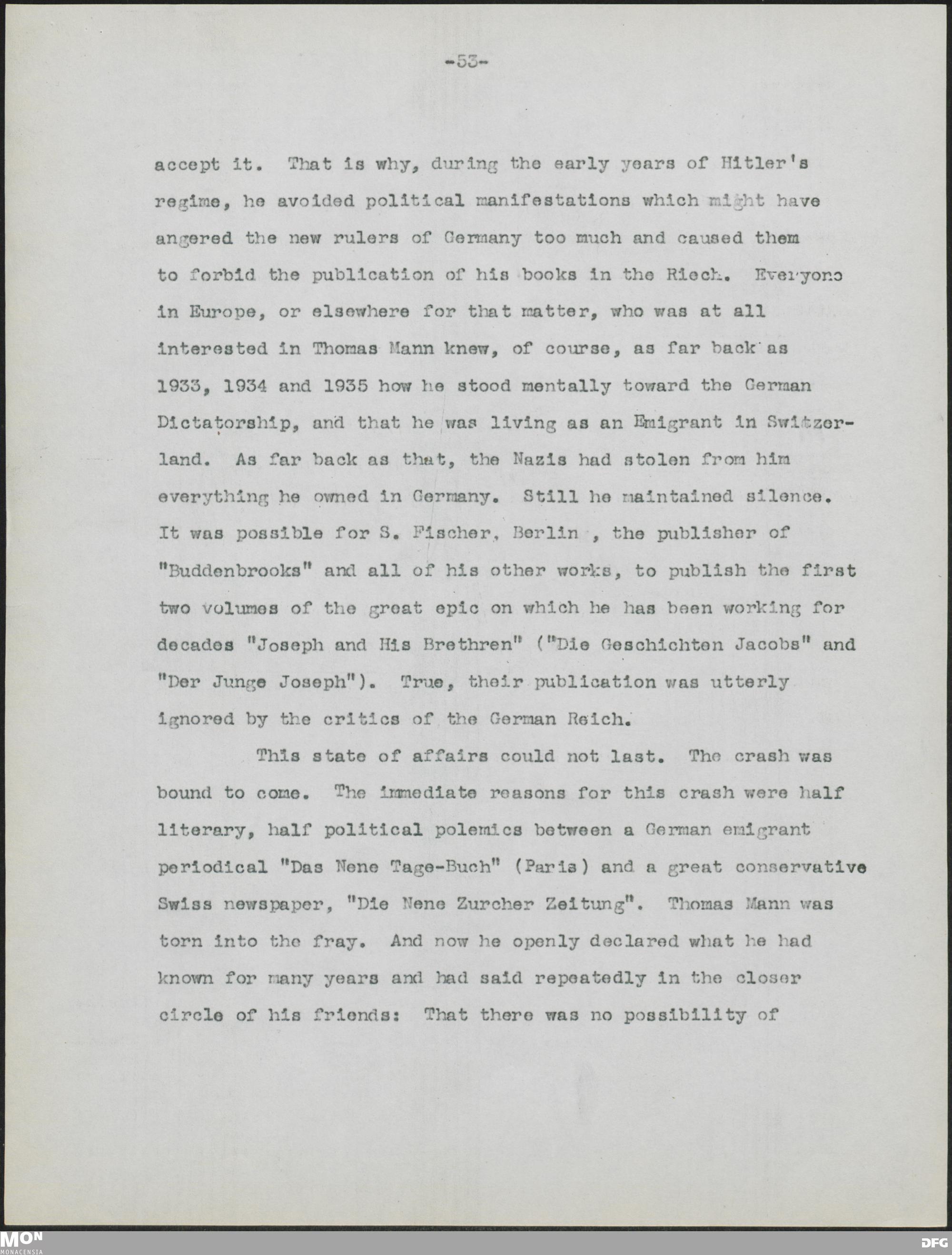 -53-

accept it. That is why, during the early years of Hitler's regime, he avoided political manifestations which might have angered the new rulers of Germany too much and caused them to forbid the publication of his books in the Riech. Everyone in Europe, or elsewhere for that matter, who was at all interested in Thomas Mann knew, of course, as far back as 1933, 1934 and 1935 how he stood mentally toward the German Dictatorship, and that he was living as an Emigrant in Switzerland. As far back as that, the Nazis had stolen from him everything he owned in Germany. Still he maintained silence. It was possible for S. Fischer, Berlin , the publisher of "Buddenbrooks" and all of his other works, to publish the first two volumes of the great epic on which he has been working for decades "Joseph and His Brethren" ("Die Geschichten Jacobs" and "Der Junge Joseph"). True, their publication was utterly ignored by the critics of the German Reich.

This state of affairs could not last. The crash was bound to come. The immediate reasons for this crash were half literary, half political polemics between a German emigrant periodical "Das Nene Tage-Buch" (Paris) and a great conservative Swiss newspaper, "Die Nene Zurcher Zeitung". Thomas Mann was torn into the fray. And now he openly declared what he had known for many years and had said repeatedly in the closer circle of his friends: That there was no possibility of

MON
MONACENSIA

DFG